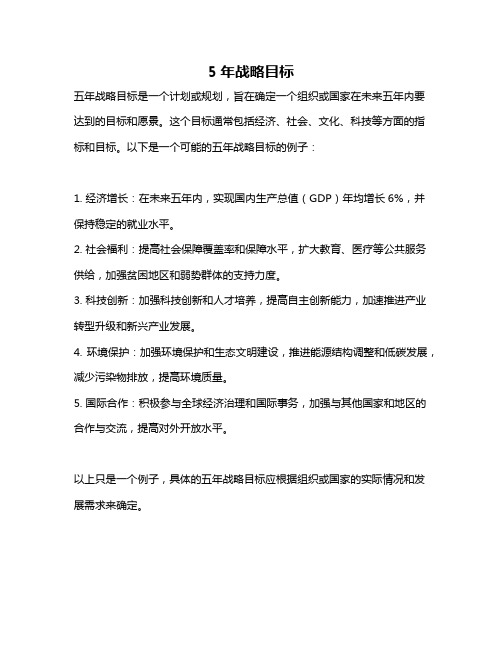 5 年战略目标

五年战略目标是一个计划或规划，旨在确定一个组织或国家在未来五年内要达到的目标和愿景。这个目标通常包括经济、社会、文化、科技等方面的指标和目标。以下是一个可能的五年战略目标的例子：

1. 经济增长：在未来五年内，实现国内生产总值（GDP）年均增长 6%，并保持稳定的就业水平。

2. 社会福利：提高社会保障覆盖率和保障水平，扩大教育、医疗等公共服务供给，加强贫困地区和弱势群体的支持力度。

3. 科技创新：加强科技创新和人才培养，提高自主创新能力，加速推进产业转型升级和新兴产业发展。

4. 环境保护：加强环境保护和生态文明建设，推进能源结构调整和低碳发展，减少污染物排放，提高环境质量。

5. 国际合作：积极参与全球经济治理和国际事务，加强与其他国家和地区的合作与交流，提高对外开放水平。

以上只是一个例子，具体的五年战略目标应根据组织或国家的实际情况和发展需求来确定。